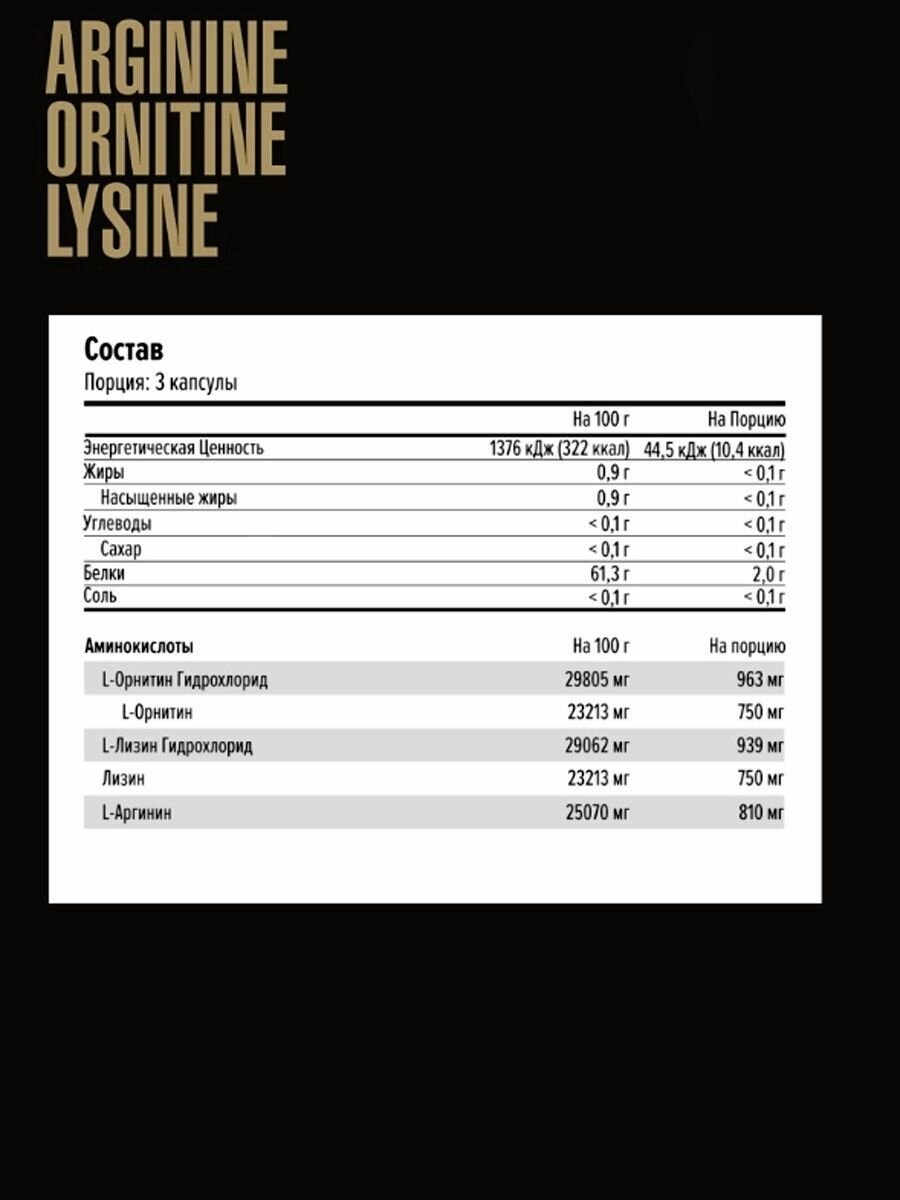 ARGININE
ORNITINE
LYSINE

Состав
Порция: 3 капсулы

| | На 100 г | На Порцию |
|---|---|---|
| Энергетическая Ценность | 1376 кДж (322 ккал) | 44,5 кДж (10,4 ккал) |
| Жиры | 0,9 г | < 0,1 г |
| Насыщенные жиры | 0,9 г | < 0,1 г |
| Углеводы | < 0,1 г | < 0,1 г |
| Сахар | < 0,1 г | < 0,1 г |
| Белки | 61,3 г | 2,0 г |
| Соль | < 0,1 г | < 0,1 г |

| Аминокислоты | На 100 г | На порцию |
|---|---|---|
| L-Орнитин Гидрохлорид | 29805 мг | 963 мг |
| L-Орнитин | 23213 мг | 750 мг |
| L-Лизин Гидрохлорид | 29062 мг | 939 мг |
| Лизин | 23213 мг | 750 мг |
| L-Аргинин | 25070 мг | 810 мг |